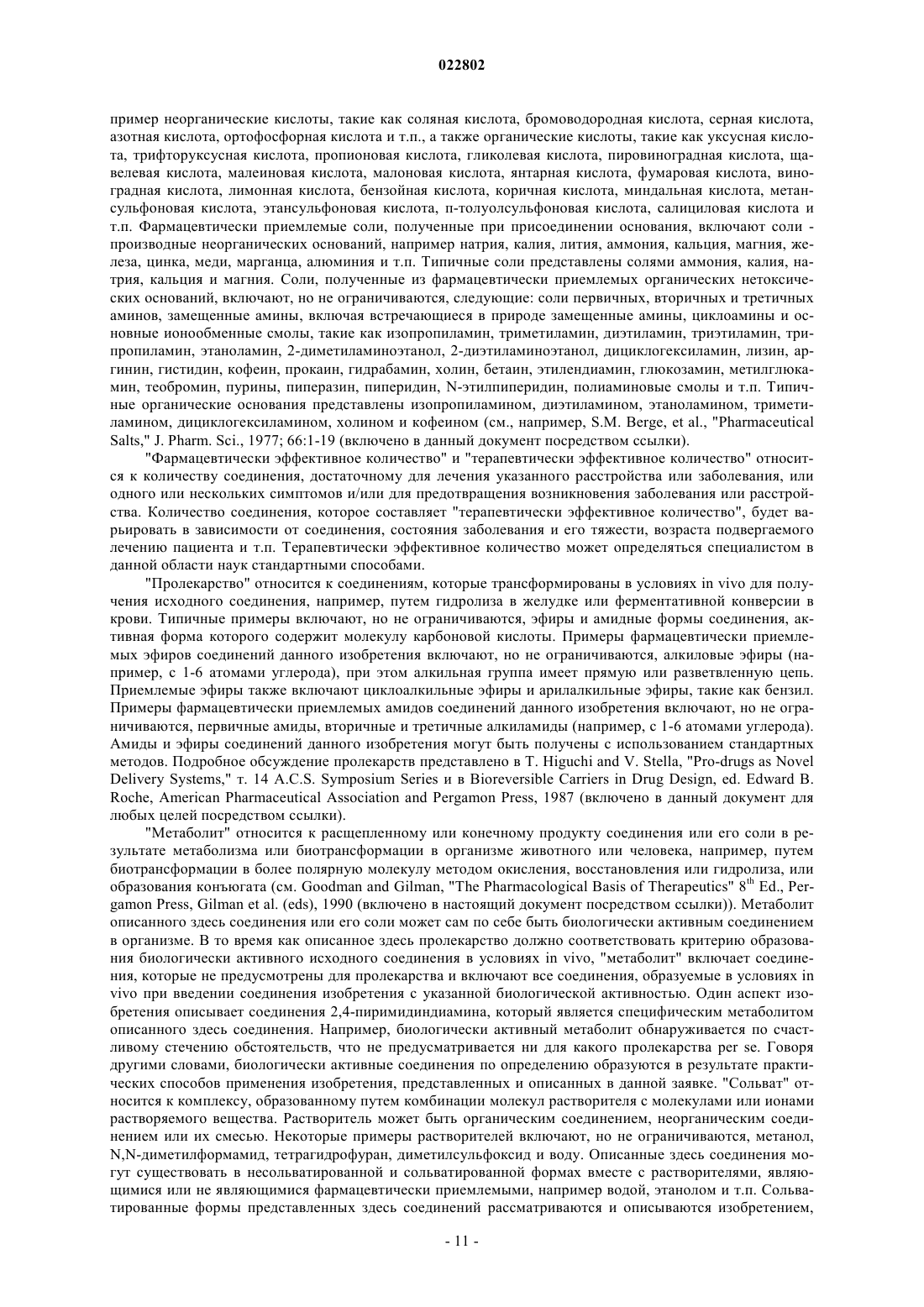 022802

пример неорганические кислоты, такие как соляная кислота, бромоводородная кислота, серная кислота, азотная кислота, ортофосфорная кислота и т.п., а также органические кислоты, такие как уксусная кислота, трифторуксусная кислота, пропионовая кислота, гликолевая кислота, пировиноградная кислота, щавелевая кислота, малеиновая кислота, малоновая кислота, янтарная кислота, фумаровая кислота, виноградная кислота, лимонная кислота, бензойная кислота, коричная кислота, миндальная кислота, метансульфоновая кислота, этансульфоновая кислота, п-толуолсульфоновая кислота, салициловая кислота и т.п. Фармацевтически приемлемые соли, полученные при присоединении основания, включают соли - производные неорганических оснований, например натрия, калия, лития, аммония, кальция, магния, железа, цинка, меди, марганца, алюминия и т.п. Типичные соли представлены солями аммония, калия, натрия, кальция и магния. Соли, полученные из фармацевтически приемлемых органических нетоксических оснований, включают, но не ограничиваются, следующие: соли первичных, вторичных и третичных аминов, замещенные амины, включая встречающиеся в природе замещенные амины, циклоамины и основные ионообменные смолы, такие как изопропиламин, триметиламин, диэтиламин, триэтиламин, трипропиламин, этаноламин, 2-диметиламиноэтанол, 2-диэтиламиноэтанол, дициклогексиламин, лизин, аргинин, гистидин, кофеин, прокаин, гидрабамин, холин, бетаин, этилендиамин, глюкозамин, метилглюкамин, теобромин, пурины, пиперазин, пиперидин, N-этилпиперидин, полиаминовые смолы и т.п. Типичные органические основания представлены изопропиламином, диэтиламином, этаноламином, триметиламином, дициклогексиламином, холином и кофеином (см., например, S.M. Berge, et al., "Pharmaceutical Salts," J. Pharm. Sci., 1977; 66:1-19 (включено в данный документ посредством ссылки).

"Фармацевтически эффективное количество" и "терапевтически эффективное количество" относится к количеству соединения, достаточному для лечения указанного расстройства или заболевания, или одного или нескольких симптомов и/или для предотвращения возникновения заболевания или расстройства. Количество соединения, которое составляет "терапевтически эффективное количество", будет варьировать в зависимости от соединения, состояния заболевания и его тяжести, возраста подвергаемого лечению пациента и т.п. Терапевтически эффективное количество может определяться специалистом в данной области наук стандартными способами.

"Пролекарство" относится к соединениям, которые трансформированы в условиях in vivo для получения исходного соединения, например, путем гидролиза в желудке или ферментативной конверсии в крови. Типичные примеры включают, но не ограничиваются, эфиры и амидные формы соединения, активная форма которого содержит молекулу карбоновой кислоты. Примеры фармацевтически приемлемых эфиров соединений данного изобретения включают, но не ограничиваются, алкиловые эфиры (например, с 1-6 атомами углерода), при этом алкильная группа имеет прямую или разветвленную цепь. Приемлемые эфиры также включают циклоалкильные эфиры и арилалкильные эфиры, такие как бензил. Примеры фармацевтически приемлемых амидов соединений данного изобретения включают, но не ограничиваются, первичные амиды, вторичные и третичные алкиламиды (например, с 1-6 атомами углерода). Амиды и эфиры соединений данного изобретения могут быть получены с использованием стандартных методов. Подробное обсуждение пролекарств представлено в T. Higuchi and V. Stella, "Pro-drugs as Novel Delivery Systems," т. 14 A.C.S. Symposium Series и в Bioreversible Carriers in Drug Design, ed. Edward B. Roche, American Pharmaceutical Association and Pergamon Press, 1987 (включено в данный документ для любых целей посредством ссылки).

"Метаболит" относится к расщепленному или конечному продукту соединения или его соли в результате метаболизма или биотрансформации в организме животного или человека, например, путем биотрансформации в более полярную молекулу методом окисления, восстановления или гидролиза, или образования конъюгата (см. Goodman and Gilman, "The Pharmacological Basis of Therapeutics" $8^{th}$ Ed., Pergamon Press, Gilman et al. (eds), 1990 (включено в настоящий документ посредством ссылки)). Метаболит описанного здесь соединения или его соли может сам по себе быть биологически активным соединением в организме. В то время как описанное здесь пролекарство должно соответствовать критерию образования биологически активного исходного соединения в условиях in vivo, "метаболит" включает соединения, которые не предусмотрены для пролекарства и включают все соединения, образуемые в условиях in vivo при введении соединения изобретения с указанной биологической активностью. Один аспект изобретения описывает соединения 2,4-пиримидиндиамина, который является специфическим метаболитом описанного здесь соединения. Например, биологически активный метаболит обнаруживается по счастливому стечению обстоятельств, что не предусматривается ни для какого пролекарства per se. Говоря другими словами, биологически активные соединения по определению образуются в результате практических способов применения изобретения, представленных и описанных в данной заявке. "Сольват" относится к комплексу, образованному путем комбинации молекул растворителя с молекулами или ионами растворяемого вещества. Растворитель может быть органическим соединением, неорганическим соединением или их смесью. Некоторые примеры растворителей включают, но не ограничиваются, метанол, N,N-диметилформамид, тетрагидрофуран, диметилсульфоксид и воду. Описанные здесь соединения могут существовать в несольватированной и сольватированной формах вместе с растворителями, являющимися или не являющимися фармацевтически приемлемыми, например водой, этанолом и т.п. Сольватированные формы представленных здесь соединений рассматриваются и описываются изобретением,

- 11 -